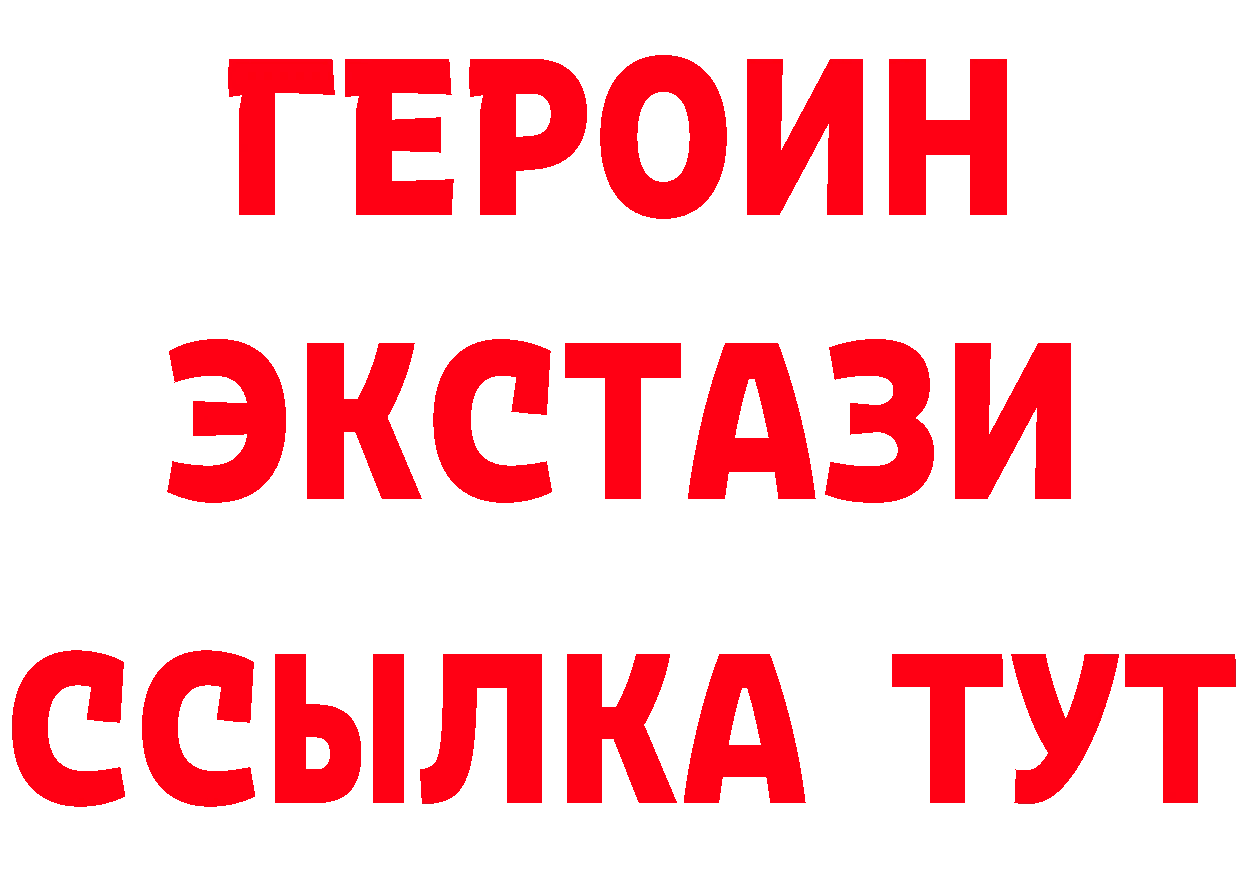 ГЕРОИН
ЭКСТАЗИ
ССЫЛКА ТУТ